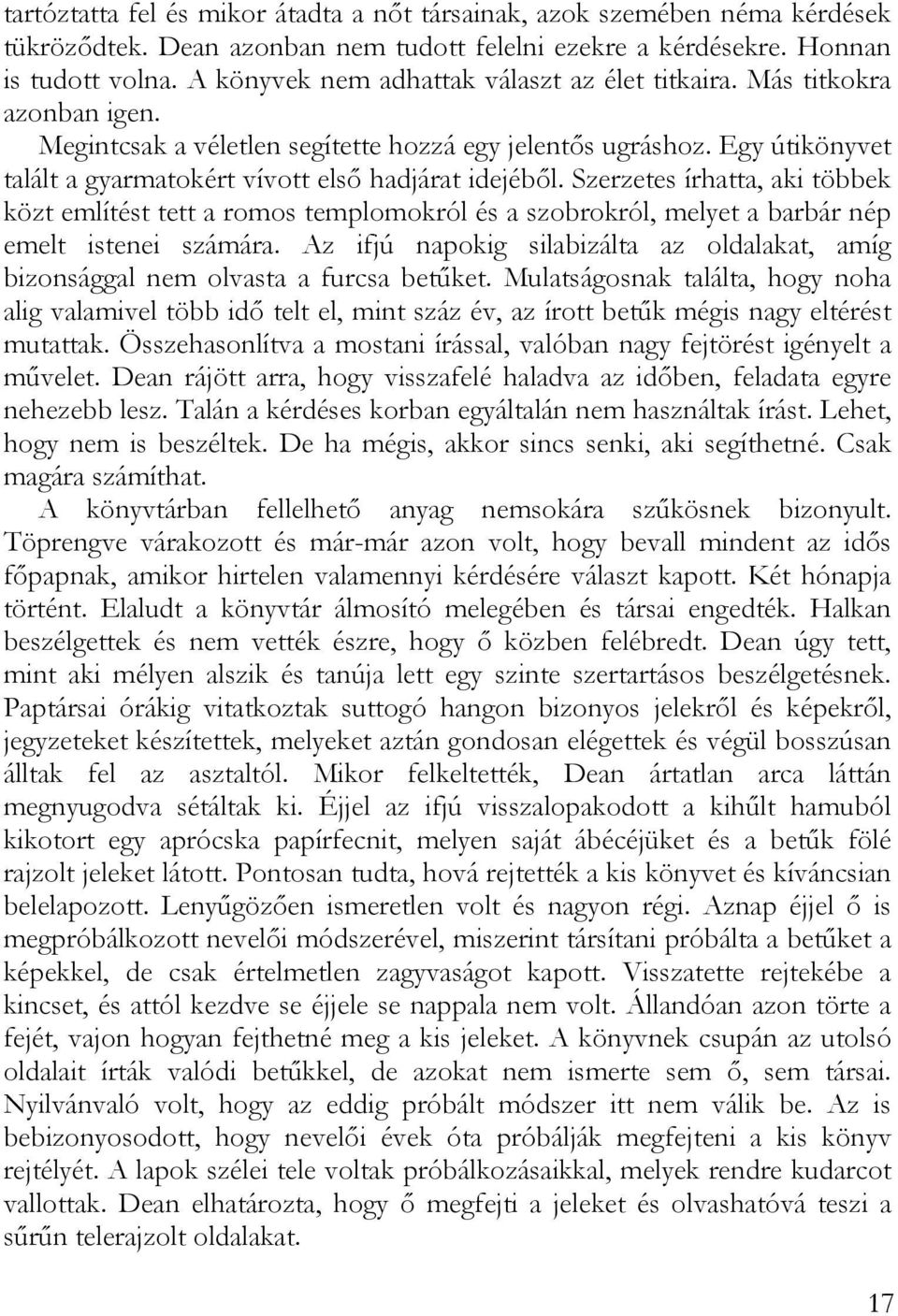 tartóztatta fel és mikor átadta a nőt társainak, azok szemében néma kérdések tükröződtek. Dean azonban nem tudott felelni ezekre a kérdésekre. Honnan is tudott volna. A könyvek nem adhattak választ az élet titkaira. Más titkokra azonban igen.

Megintcsak a véletlen segítette hozzá egy jelentős ugráshoz. Egy útikönyvet talált a gyarmatokért vívott első hadjárat idejéből. Szerzetes írhatta, aki többek közt említést tett a romos templomokról és a szobrokról, melyet a barbár nép emelt istenei számára. Az ifjú napokig silabizálta az oldalakat, amíg bizonsággal nem olvasta a furcsa betűket. Mulatságosnak találta, hogy noha alig valamivel több idő telt el, mint száz év, az írott betűk mégis nagy eltérést mutattak. Összehasonlítva a mostani írással, valóban nagy fejtörést igényelt a művelet. Dean rájött arra, hogy visszafelé haladva az időben, feladata egyre nehezebb lesz. Talán a kérdéses korban egyáltalán nem használtak írást. Lehet, hogy nem is beszéltek. De ha mégis, akkor sincs senki, aki segíthetné. Csak magára számíthat.

A könyvtárban fellelhető anyag nemsokára szűkösnek bizonyult. Töprengve várakozott és már-már azon volt, hogy bevall mindent az idős főpapnak, amikor hirtelen valamennyi kérdésére választ kapott. Két hónapja történt. Elaludt a könyvtár álmosító melegében és társai engedték. Halkan beszélgettek és nem vették észre, hogy ő közben felébredt. Dean úgy tett, mint aki mélyen alszik és tanúja lett egy szinte szertartásos beszélgetésnek. Paptársai órákig vitatkoztak suttogó hangon bizonyos jelekről és képekről, jegyzeteket készítettek, melyeket aztán gondosan elégettek és végül bosszúsan álltak fel az asztaltól. Mikor felkeltették, Dean ártatlan arca láttán megnyugodva sétáltak ki. Éjjel az ifjú visszalopakodott a kihűlt hamuból kikotort egy aprócska papírfecnit, melyen saját ábécéjüket és a betűk fölé rajzolt jeleket látott. Pontosan tudta, hová rejtették a kis könyvet és kíváncsian belelapozott. Lenyűgözően ismeretlen volt és nagyon régi. Aznap éjjel ő is megpróbálkozott nevelői módszerével, miszerint társítani próbálta a betűket a képekkel, de csak értelmetlen zagyvaságot kapott. Visszatette rejtekébe a kincset, és attól kezdve se éjjele se nappala nem volt. Állandóan azon törte a fejét, vajon hogyan fejthetné meg a kis jeleket. A könyvnek csupán az utolsó oldalait írták valódi betűkkel, de azokat nem ismerte sem ő, sem társai. Nyilvánvaló volt, hogy az eddig próbált módszer itt nem válik be. Az is bebizonyosodott, hogy nevelői évek óta próbálják megfejteni a kis könyv rejtélyét. A lapok szélei tele voltak próbálkozásaikkal, melyek rendre kudarcot vallottak. Dean elhatározta, hogy ő megfejti a jeleket és olvashatóvá teszi a sűrűn telerajzolt oldalakat.

17